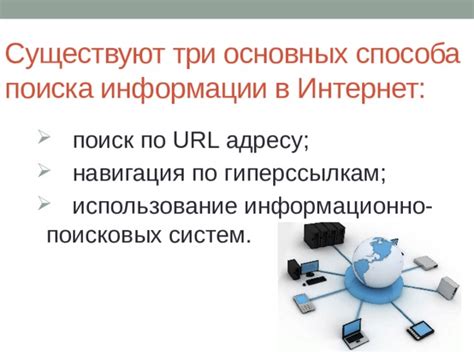 Существуют три основных способа поиска информации в Интернет:

➢ поиск по URL адресу;
➢ навигация по гиперссылкам;
➢ использование информационно-поисковых систем.